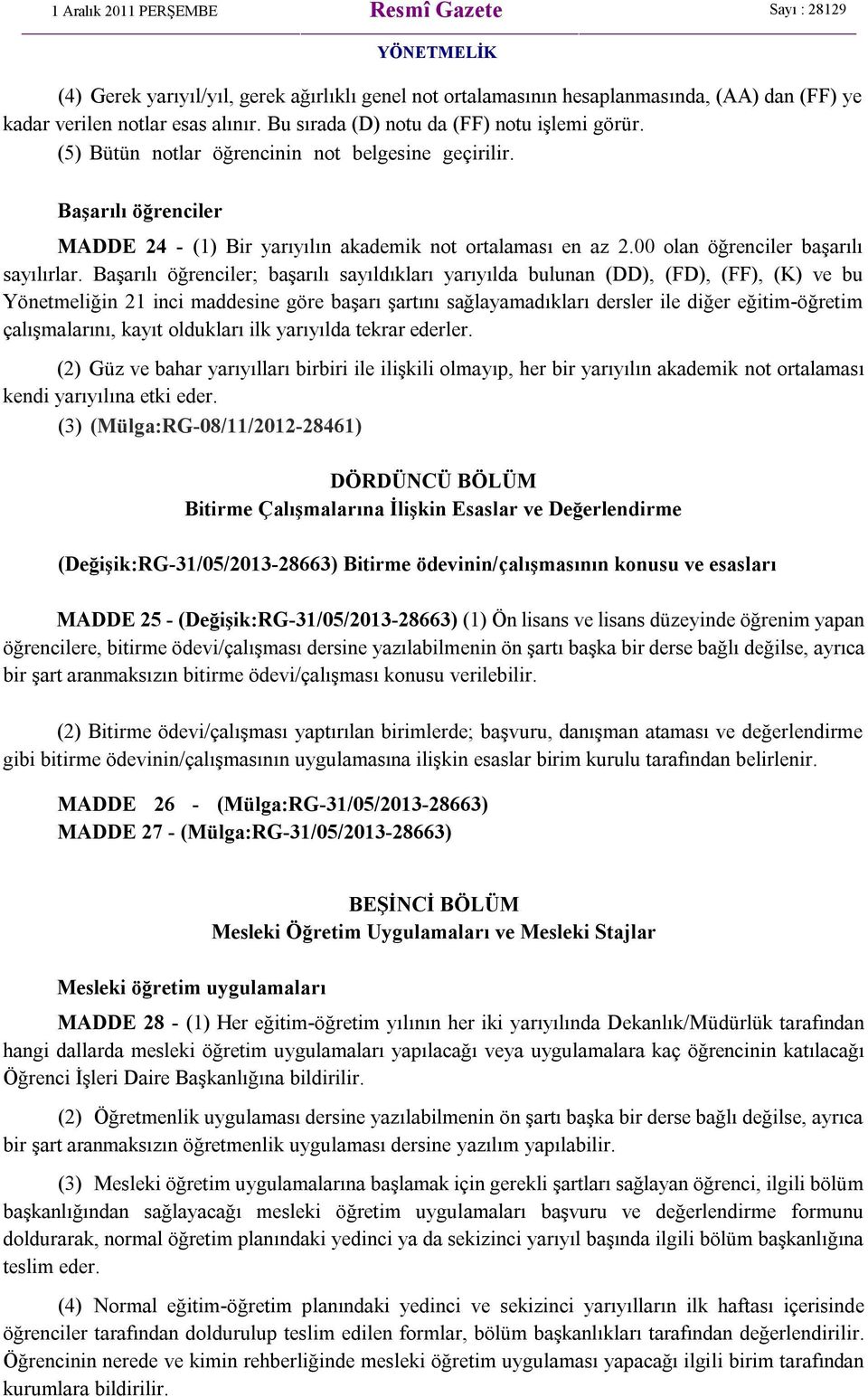 1 Aralık 2011 PERŞEMBE Resmî Gazete Sayı : 28129

YÖNETMELİK

(4) Gerek yarıyıl/yıl, gerek ağırlıklı genel not ortalamasının hesaplanmasında, (AA) dan (FF) ye kadar verilen notlar esas alınır. Bu sırada (D) notu da (FF) notu işlemi görür.

(5) Bütün notlar öğrencinin not belgesine geçirilir.

Başarılı öğrenciler

MADDE 24 - (1) Bir yarıyılın akademik not ortalaması en az 2.00 olan öğrenciler başarılı sayılırlar. Başarılı öğrenciler; başarılı sayıldıkları yarıyılda bulunan (DD), (FD), (FF), (K) ve bu Yönetmeliğin 21 inci maddesine göre başarı şartını sağlayamadıkları dersler ile diğer eğitim-öğretim çalışmalarını, kayıt oldukları ilk yarıyılda tekrar ederler.

(2) Güz ve bahar yarıyılları birbiri ile ilişkili olmayıp, her bir yarıyılın akademik not ortalaması kendi yarıyılına etki eder.

(3) (Mülga:RG-08/11/2012-28461)

DÖRDÜNCÜ BÖLÜM
Bitirme Çalışmalarına İlişkin Esaslar ve Değerlendirme

(Değişik:RG-31/05/2013-28663) Bitirme ödevinin/çalışmasının konusu ve esasları

MADDE 25 - (Değişik:RG-31/05/2013-28663) (1) Ön lisans ve lisans düzeyinde öğrenim yapan öğrencilere, bitirme ödevi/çalışması dersine yazılabilmenin ön şartı başka bir derse bağlı değilse, ayrıca bir şart aranmaksızın bitirme ödevi/çalışması konusu verilebilir.

(2) Bitirme ödevi/çalışması yaptırılan birimlerde; başvuru, danışman ataması ve değerlendirme gibi bitirme ödevinin/çalışmasının uygulamasına ilişkin esaslar birim kurulu tarafından belirlenir.

MADDE 26 - (Mülga:RG-31/05/2013-28663)
MADDE 27 - (Mülga:RG-31/05/2013-28663)

BEŞİNCİ BÖLÜM
Mesleki Öğretim Uygulamaları ve Mesleki Stajlar

Mesleki öğretim uygulamaları

MADDE 28 - (1) Her eğitim-öğretim yılının her iki yarıyılında Dekanlık/Müdürlük tarafından hangi dallarda mesleki öğretim uygulamaları yapılacağı veya uygulamalara kaç öğrencinin katılacağı Öğrenci İşleri Daire Başkanlığına bildirilir.

(2) Öğretmenlik uygulaması dersine yazılabilmenin ön şartı başka bir derse bağlı değilse, ayrıca bir şart aranmaksızın öğretmenlik uygulaması dersine yazılım yapılabilir.

(3) Mesleki öğretim uygulamalarına başlamak için gerekli şartları sağlayan öğrenci, ilgili bölüm başkanlığından sağlayacağı mesleki öğretim uygulamaları başvuru ve değerlendirme formunu doldurarak, normal öğretim planındaki yedinci ya da sekizinci yarıyıl başında ilgili bölüm başkanlığına teslim eder.

(4) Normal eğitim-öğretim planındaki yedinci ve sekizinci yarıyılların ilk haftası içerisinde öğrenciler tarafından doldurulup teslim edilen formlar, bölüm başkanlıkları tarafından değerlendirilir. Öğrencinin nerede ve kimin rehberliğinde mesleki öğretim uygulaması yapacağı ilgili birim tarafından kurumlara bildirilir.